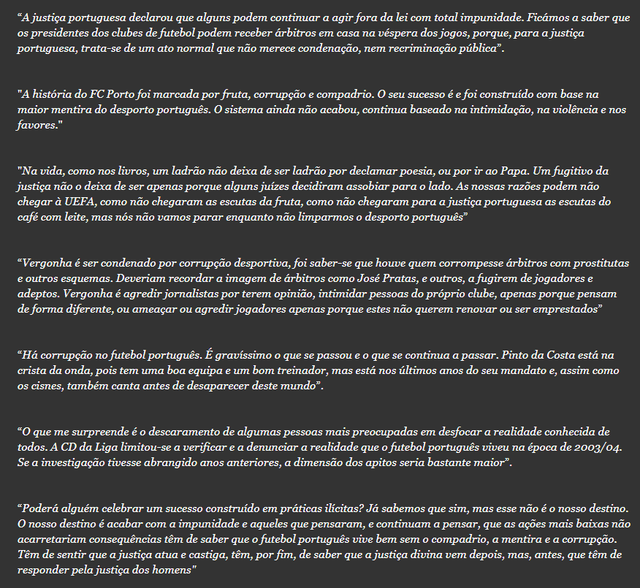 “A justiça portuguesa declarou que alguns podem continuar a agir fora da lei com total impunidade. Ficámos a saber que os presidentes dos clubes de futebol podem receber árbitros em casa na véspera dos jogos, porque, para a justiça portuguesa, trata-se de um ato normal que não merece condenação, nem recriminação pública”.

"A história do FC Porto foi marcada por fruta, corrupção e compadrio. O seu sucesso é e foi construído com base na maior mentira do desporto português. O sistema ainda não acabou, continua baseado na intimidação, na violência e nos favores."

"Na vida, como nos livros, um ladrão não deixa de ser ladrão por declamar poesia, ou por ir ao Papa. Um fugitivo da justiça não o deixa de ser apenas porque alguns juízes decidiram assobiar para o lado. As nossas razões podem não chegar à UEFA, como não chegaram as escutas da fruta, como não chegaram para a justiça portuguesa as escutas do café com leite, mas nós não vamos parar enquanto não limparmos o desporto português”

“Vergonha é ser condenado por corrupção desportiva, foi saber-se que houve quem corrompesse árbitros com prostitutas e outros esquemas. Deveriam recordar a imagem de árbitros como José Pratas, e outros, a fugirem de jogadores e adeptos. Vergonha é agredir jornalistas por terem opinião, intimidar pessoas do próprio clube, apenas porque pensam de forma diferente, ou ameaçar ou agredir jogadores apenas porque estes não querem renovar ou ser emprestados”

“Há corrupção no futebol português. É gravíssimo o que se passou e o que se continua a passar. Pinto da Costa está na crista da onda, pois tem uma boa equipa e um bom treinador, mas está nos últimos anos do seu mandato e, assim como os cisnes, também canta antes de desaparecer deste mundo”.

“O que me surpreende é o descaramento de algumas pessoas mais preocupadas em desfocar a realidade conhecida de todos. A CD da Liga limitou-se a verificar e a denunciar a realidade que o futebol português viveu na época de 2003/04. Se a investigação tivesse abrangido anos anteriores, a dimensão dos apitos seria bastante maior”.

“Poderá alguém celebrar um sucesso construído em práticas ilícitas? Já sabemos que sim, mas esse não é o nosso destino. O nosso destino é acabar com a impunidade e aqueles que pensaram, e continuam a pensar, que as ações mais baixas não acarretariam consequências têm de saber que o futebol português vive bem sem o compadrio, a mentira e a corrupção. Têm de sentir que a justiça atua e castiga, têm, por fim, de saber que a justiça divina vem depois, mas, antes, que têm de responder pela justiça dos homens"